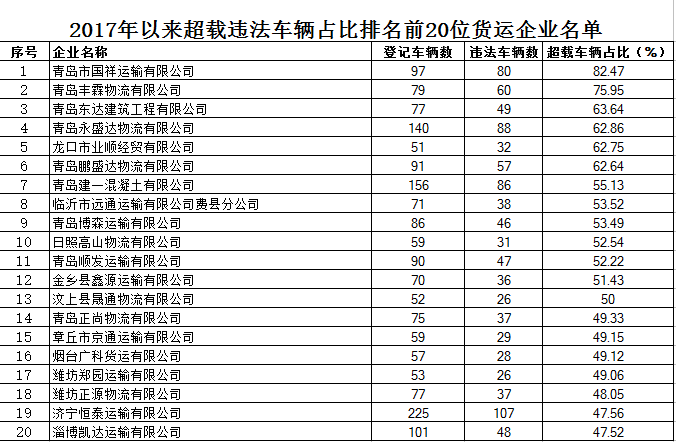 2017年以来超载违法车辆占比排名前20位货运企业名单

| 序号 | 企业名称 | 登记车辆数 | 违法车辆数 | 超载车辆占比（%） |
|---|---|---|---|---|
| 1 | 青岛市国祥运输有限公司 | 97 | 80 | 82.47 |
| 2 | 青岛丰霖物流有限公司 | 79 | 60 | 75.95 |
| 3 | 青岛东达建筑工程有限公司 | 77 | 49 | 63.64 |
| 4 | 青岛永盛达物流有限公司 | 140 | 88 | 62.86 |
| 5 | 龙口市业顺经贸有限公司 | 51 | 32 | 62.75 |
| 6 | 青岛鹏盛达物流有限公司 | 91 | 57 | 62.64 |
| 7 | 青岛建一混凝土有限公司 | 156 | 86 | 55.13 |
| 8 | 临沂市远通运输有限公司费县分公司 | 71 | 38 | 53.52 |
| 9 | 青岛博森运输有限公司 | 86 | 46 | 53.49 |
| 10 | 日照高山物流有限公司 | 59 | 31 | 52.54 |
| 11 | 青岛顺发运输有限公司 | 90 | 47 | 52.22 |
| 12 | 金乡县鑫源运输有限公司 | 70 | 36 | 51.43 |
| 13 | 汶上县晟通物流有限公司 | 52 | 26 | 50 |
| 14 | 青岛正尚物流有限公司 | 75 | 37 | 49.33 |
| 15 | 章丘市京通运输有限公司 | 59 | 29 | 49.15 |
| 16 | 烟台广科货运有限公司 | 57 | 28 | 49.12 |
| 17 | 潍坊郑园运输有限公司 | 53 | 26 | 49.06 |
| 18 | 潍坊正源物流有限公司 | 77 | 37 | 48.05 |
| 19 | 济宁恒泰运输有限公司 | 225 | 107 | 47.56 |
| 20 | 淄博凯达运输有限公司 | 101 | 48 | 47.52 |